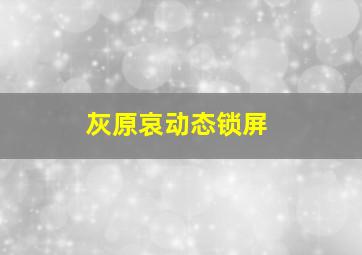 灰原哀动态锁屏